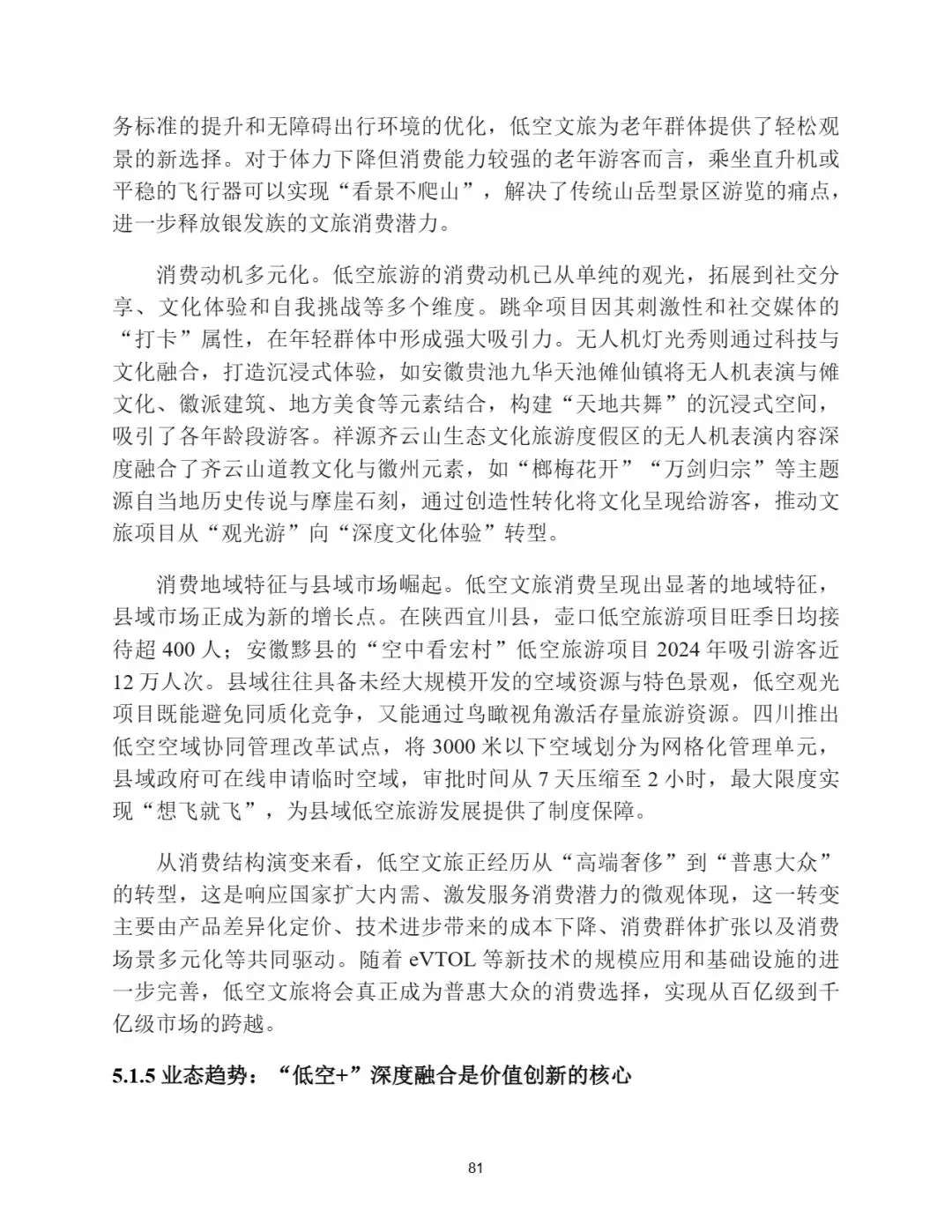 务标准的提升和无障碍出行环境的优化，低空文旅为老年群体提供了轻松观景的新选择。对于体力下降但消费能力较强的老年游客而言，乘坐直升机或平稳的飞行器可以实现“看景不爬山”，解决了传统山岳型景区游览的痛点，进一步释放银发族的文旅消费潜力。

消费动机多元化。低空旅游的消费动机已从单纯的观光，拓展到社交分享、文化体验和自我挑战等多个维度。跳伞项目因其刺激性和社交媒体的“打卡”属性，在年轻群体中形成强大吸引力。无人机灯光秀则通过科技与文化融合，打造沉浸式体验，如安徽贵池九华天池傩仙镇将无人机表演与傩文化、徽派建筑、地方美食等元素结合，构建“天地共舞”的沉浸式空间，吸引了各年龄段游客。祥源齐云山生态文化旅游度假区的无人机表演内容深度融合了齐云山道教文化与徽州元素，如“榔梅花开”“万剑归宗”等主题源自当地历史传说与摩崖石刻，通过创造性转化将文化呈现给游客，推动文旅项目从“观光游”向“深度文化体验”转型。

消费地域特征与县域市场崛起。低空文旅消费呈现出显著的地域特征，县域市场正成为新的增长点。在陕西宜川县，壶口低空旅游项目旺季日均接待超 400 人；安徽黟县的“空中看宏村”低空旅游项目 2024 年吸引游客近 12 万人次。县域往往具备未经大规模开发的空域资源与特色景观，低空观光项目既能避免同质化竞争，又能通过鸟瞰视角激活存量旅游资源。四川推出低空空域协同管理改革试点，将 3000 米以下空域划分为网格化管理单元，县域政府可在线申请临时空域，审批时间从 7 天压缩至 2 小时，最大限度实现“想飞就飞”，为县域低空旅游发展提供了制度保障。

从消费结构演变来看，低空文旅正经历从“高端奢侈”到“普惠大众”的转型，这是响应国家扩大内需、激发服务消费潜力的微观体现，这一转变主要由产品差异化定价、技术进步带来的成本下降、消费群体扩张以及消费场景多元化等共同驱动。随着 eVTOL 等新技术的规模应用和基础设施的进一步完善，低空文旅将会真正成为普惠大众的消费选择，实现从百亿级到千亿级市场的跨越。

5.1.5 业态趋势：“低空+”深度融合是价值创新的核心

81